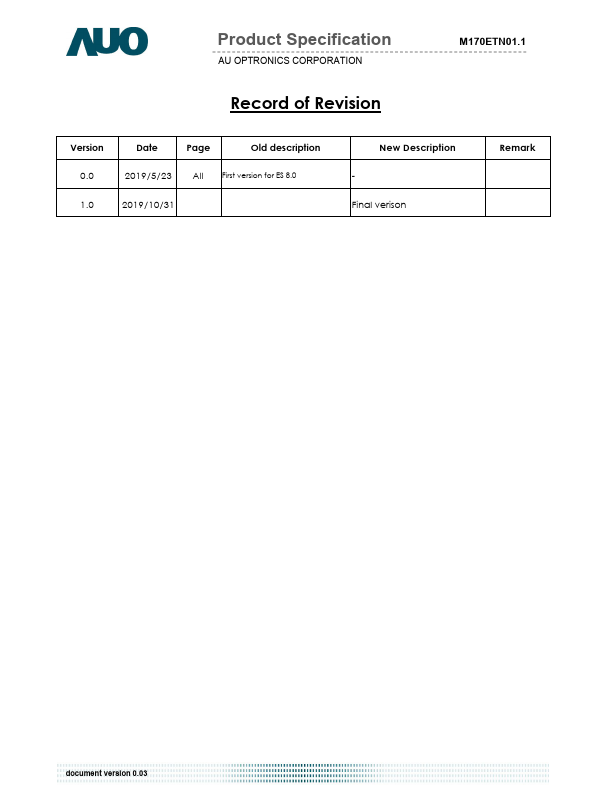 AUO

Product Specification

M170ETN01.1

AU OPTRONICS CORPORATION

Record of Revision

| Version | Date | Page | Old description | New Description | Remark |
|---|---|---|---|---|---|
| 0.0 | 2019/5/23 | All | First version for ES 8.0 | - | |
| 1.0 | 2019/10/31 | | | Final verison | |

document version 0.03